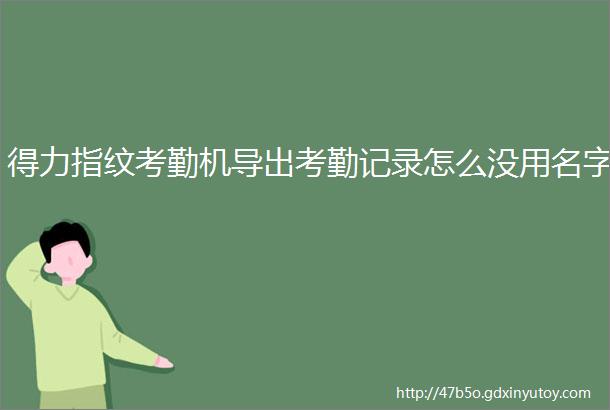 得力指纹考勤机导出考勤记录怎么没用名字

http://47b5o.gdxinyutoy.com